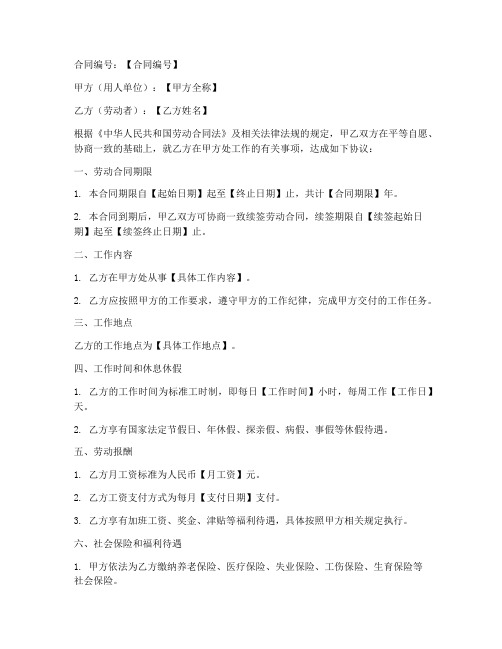 合同编号：【合同编号】

甲方（用人单位）：【甲方全称】

乙方（劳动者）：【乙方姓名】

根据《中华人民共和国劳动合同法》及相关法律法规的规定，甲乙双方在平等自愿、协商一致的基础上，就乙方在甲方处工作的有关事项，达成如下协议：

一、劳动合同期限

1. 本合同期限自【起始日期】起至【终止日期】止，共计【合同期限】年。

2. 本合同到期后，甲乙双方可协商一致续签劳动合同，续签期限自【续签起始日期】起至【续签终止日期】止。

二、工作内容

1. 乙方在甲方处从事【具体工作内容】。

2. 乙方应按照甲方的工作要求，遵守甲方的工作纪律，完成甲方交付的工作任务。

三、工作地点

乙方的工作地点为【具体工作地点】。

四、工作时间和休息休假

1. 乙方的工作时间为标准工时制，即每日【工作时间】小时，每周工作【工作日】天。

2. 乙方享有国家法定节假日、年休假、探亲假、病假、事假等休假待遇。

五、劳动报酬

1. 乙方月工资标准为人民币【月工资】元。

2. 乙方工资支付方式为每月【支付日期】支付。

3. 乙方享有加班工资、奖金、津贴等福利待遇，具体按照甲方相关规定执行。

六、社会保险和福利待遇

1. 甲方依法为乙方缴纳养老保险、医疗保险、失业保险、工伤保险、生育保险等社会保险。